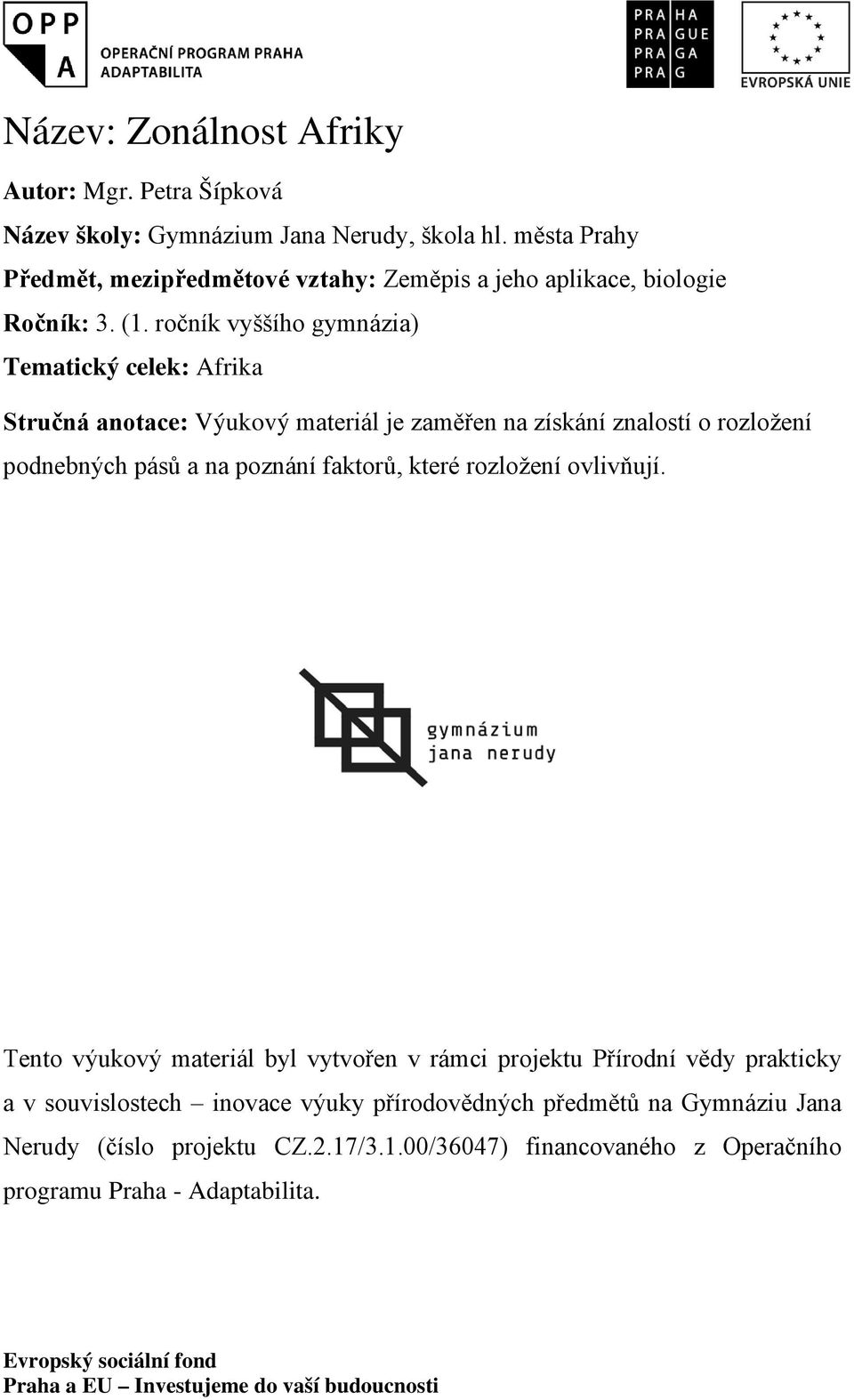 OPP
A
OPERAČNÍ PROGRAM PRAHA
ADAPTABILITA

PRA HA
PRA GUE
PRA GA
PRA G

EVROPSKÁ UNIE

Název: Zonálnost Afriky

Autor: Mgr. Petra Šípková

Název školy: Gymnázium Jana Nerudy, škola hl. města Prahy

Předmět, mezipředmětové vztahy: Zeměpis a jeho aplikace, biologie

Ročník: 3. (1. ročník vyššího gymnázia)

Tematický celek: Afrika

Stručná anotace: Výukový materiál je zaměřen na získání znalostí o rozložení podnebných pásů a na poznání faktorů, které rozložení ovlivňují.

gymnázium
jana nerudy

Tento výukový materiál byl vytvořen v rámci projektu Přírodní vědy prakticky a v souvislostech – inovace výuky přírodovědných předmětů na Gymnáziu Jana Nerudy (číslo projektu CZ.2.17/3.1.00/36047) financovaného z Operačního programu Praha - Adaptabilita.

Evropský sociální fond
Praha a EU – Investujeme do vaší budoucnosti